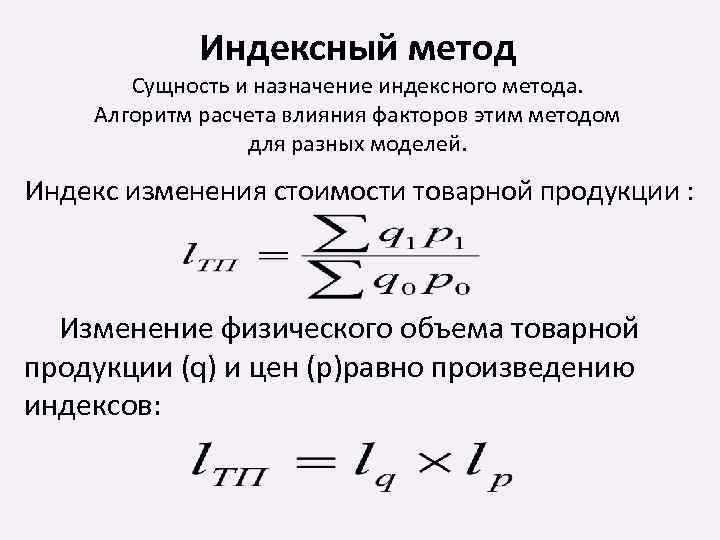 Индексный метод

Сущность и назначение индексного метода. Алгоритм расчета влияния факторов этим методом для разных моделей.

Индекс изменения стоимости товарной продукции :

$l_{ТП} = \frac{\sum q_1 p_1}{\sum q_0 p_0}$

Изменение физического объема товарной продукции (q) и цен (p)равно произведению индексов:

$l_{ТП} = l_q \times l_p$